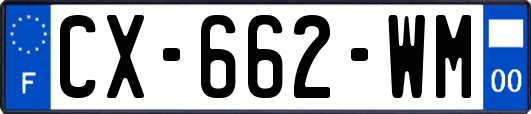 F
CX-662-WM
00